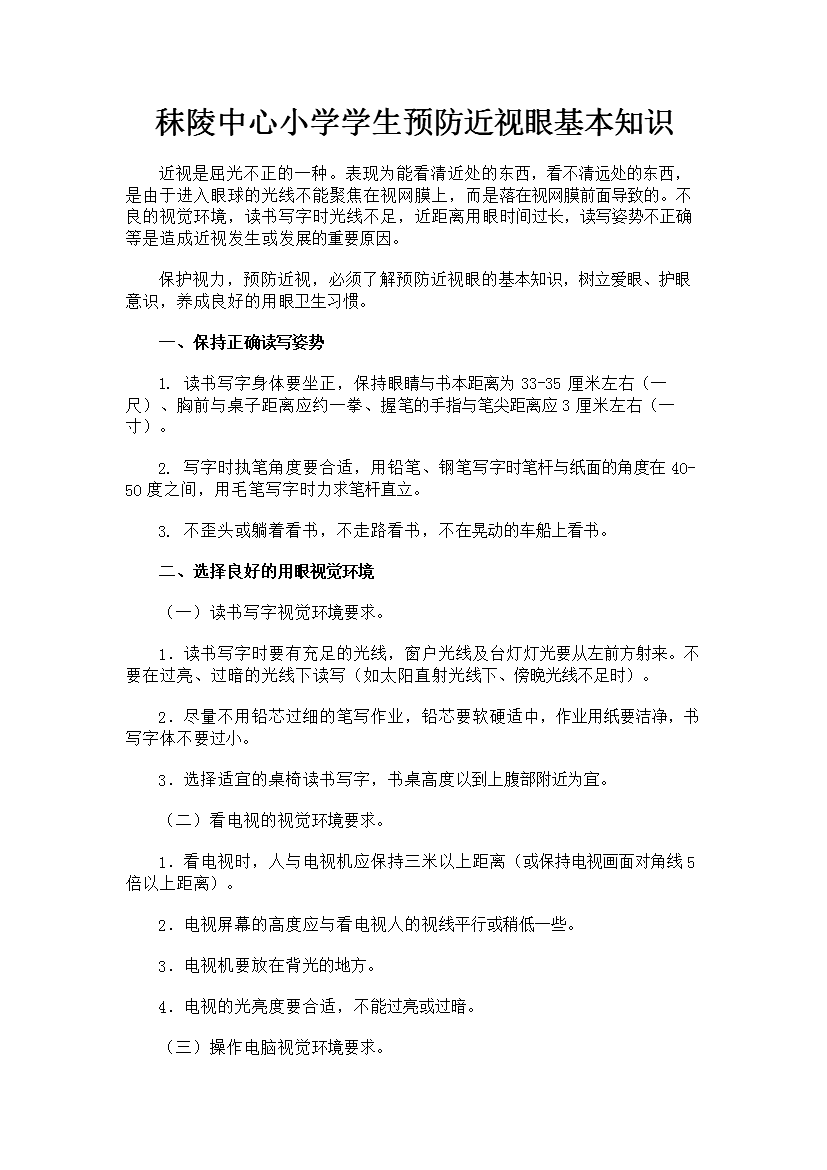 秣陵中心小学学生预防近视眼基本知识

近视是屈光不正的一种。表现为能看清近处的东西，看不清远处的东西，是由于进入眼球的光线不能聚焦在视网膜上，而是落在视网膜前面导致的。不良的视觉环境，读书写字时光线不足，近距离用眼时间过长，读写姿势不正确等是造成近视发生或发展的重要原因。

保护视力，预防近视，必须了解预防近视眼的基本知识，树立爱眼、护眼意识，养成良好的用眼卫生习惯。

一、保持正确读写姿势

1. 读书写字身体要坐正，保持眼睛与书本距离为 33-35 厘米左右（一尺）、胸前与桌子距离应约一拳、握笔的手指与笔尖距离应 3 厘米左右（一寸）。

2. 写字时执笔角度要合适，用铅笔、钢笔写字时笔杆与纸面的角度在 40-50 度之间，用毛笔写字时力求笔杆直立。

3. 不歪头或躺着看书，不走路看书，不在晃动的车船上看书。

二、选择良好的用眼视觉环境

（一）读书写字视觉环境要求。

1．读书写字时要有充足的光线，窗户光线及台灯灯光要从左前方射来。不要在过亮、过暗的光线下读写（如太阳直射光线下、傍晚光线不足时）。

2．尽量不用铅芯过细的笔写作业，铅芯要软硬适中，作业用纸要洁净，书写字体不要过小。

3．选择适宜的桌椅读书写字，书桌高度以到上腹部附近为宜。

（二）看电视的视觉环境要求。

1．看电视时，人与电视机应保持三米以上距离（或保持电视画面对角线 5 倍以上距离）。

2．电视屏幕的高度应与看电视人的视线平行或稍低一些。

3．电视机要放在背光的地方。

4．电视的光亮度要合适，不能过亮或过暗。

（三）操作电脑视觉环境要求。